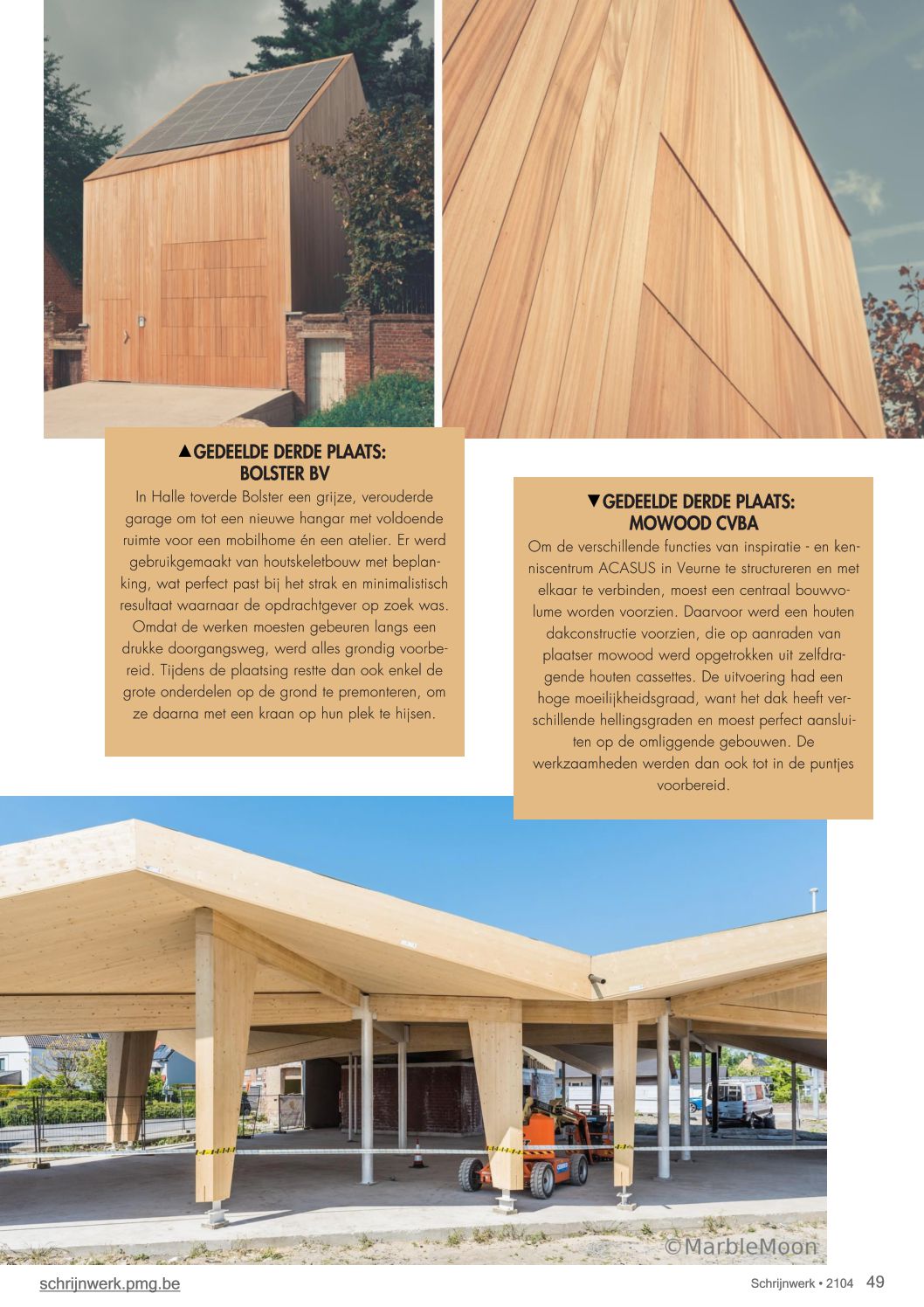 ▲GEDEELDE DERDE PLAATS:
BOLSTER BV

In Halle toverde Bolster een grijze, verouderde garage om tot een nieuwe hangar met voldoende ruimte voor een mobilhome én een atelier. Er werd gebruikgemaakt van houtskeletbouw met beplanking, wat perfect past bij het strak en minimalistisch resultaat waarnaar de opdrachtgever op zoek was. Omdat de werken moesten gebeuren langs een drukke doorgangsweg, werd alles grondig voorbereid. Tijdens de plaatsing restte dan ook enkel de grote onderdelen op de grond te premonteren, om ze daarna met een kraan op hun plek te hijsen.

▼GEDEELDE DERDE PLAATS:
MOWOOD CVBA

Om de verschillende functies van inspiratie - en kenniscentrum ACASUS in Veurne te structureren en met elkaar te verbinden, moest een centraal bouwvolume worden voorzien. Daarvoor werd een houten dakconstructie voorzien, die op aanraden van plaatser mowood werd opgetrokken uit zelfdragende houten cassettes. De uitvoering had een hoge moeilijkheidsgraad, want het dak heeft verschillende hellingsgraden en moest perfect aansluiten op de omliggende gebouwen. De werkzaamheden werden dan ook tot in de puntjes voorbereid.

©MarbleMoon

schrijnwerk.pmg.be

Schrijnwerk • 2104 49